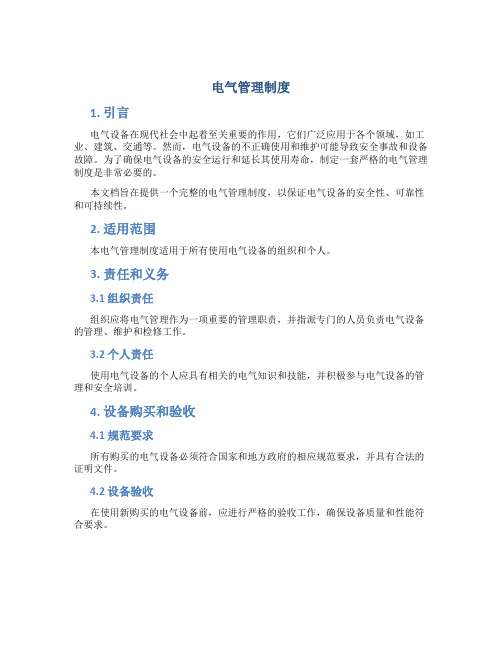 电气管理制度

1. 引言

电气设备在现代社会中起着至关重要的作用，它们广泛应用于各个领域，如工业、建筑、交通等。然而，电气设备的不正确使用和维护可能导致安全事故和设备故障。为了确保电气设备的安全运行和延长其使用寿命，制定一套严格的电气管理制度是非常必要的。

本文档旨在提供一个完整的电气管理制度，以保证电气设备的安全性、可靠性和可持续性。

2. 适用范围

本电气管理制度适用于所有使用电气设备的组织和个人。

3. 责任和义务

3.1 组织责任

组织应将电气管理作为一项重要的管理职责，并指派专门的人员负责电气设备的管理、维护和检修工作。

3.2 个人责任

使用电气设备的个人应具有相关的电气知识和技能，并积极参与电气设备的管理和安全培训。

4. 设备购买和验收

4.1 规范要求

所有购买的电气设备必须符合国家和地方政府的相应规范要求，并具有合法的证明文件。

4.2 设备验收

在使用新购买的电气设备前，应进行严格的验收工作，确保设备质量和性能符合要求。